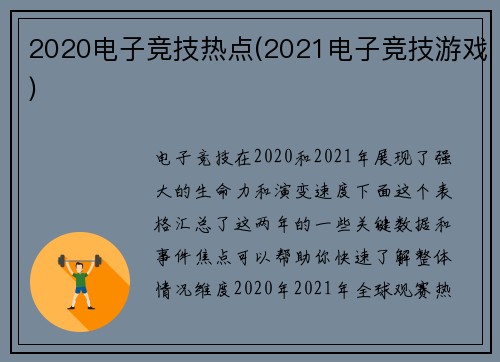 2020电子竞技热点(2021电子竞技游戏)

电子竞技在2020和2021年展现了强大的生命力和演变速度下面这个表格汇总了这两年的一些关键数据和事件焦点可以帮助你快速了解整体情况维度2020年2021年全球观赛热